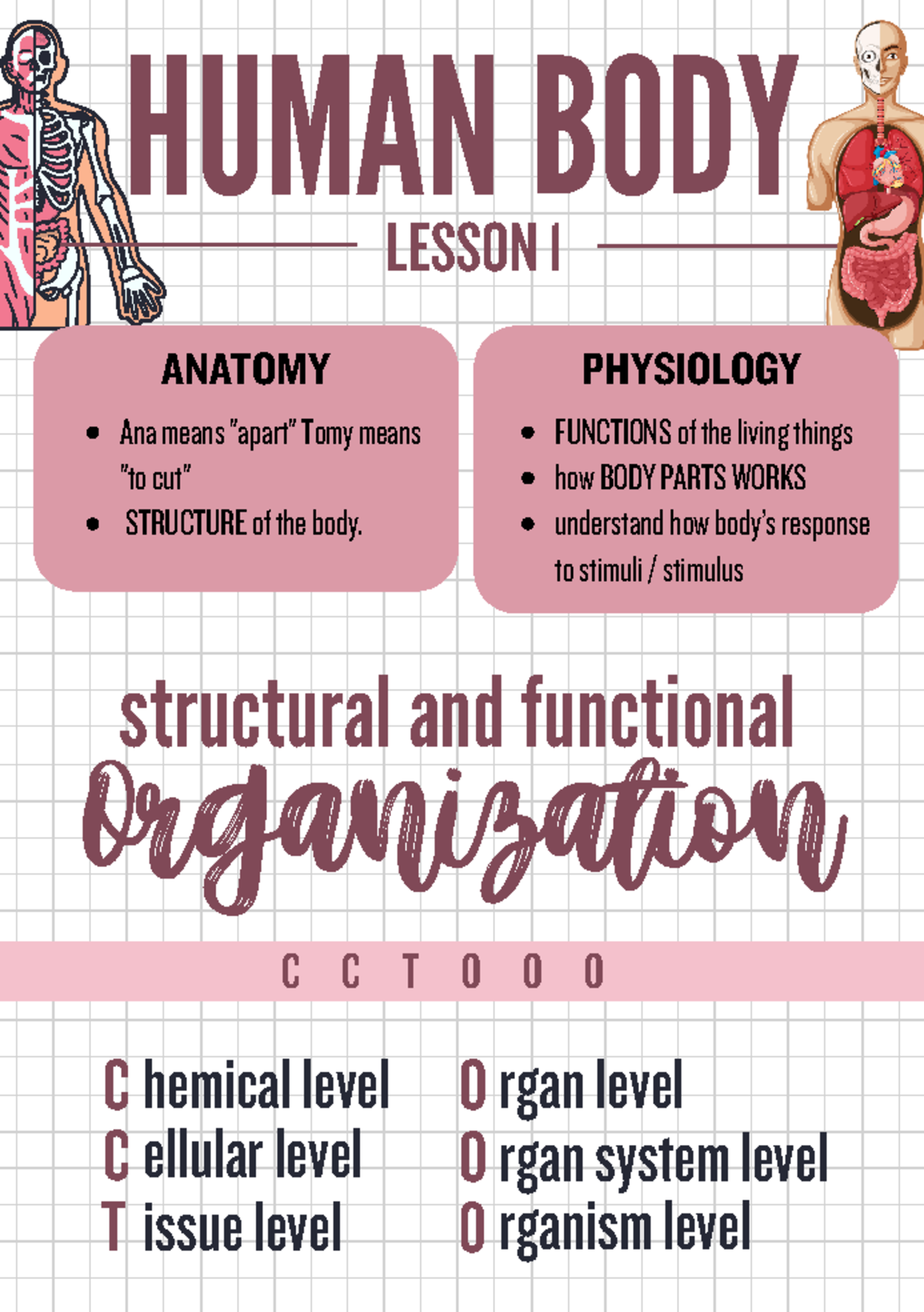 HUMAN BODY

LESSON 1

ANATOMY

- Ana means "apart" Tomy means "to cut"
- STRUCTURE of the body.

PHYSIOLOGY

- FUNCTIONS of the living things
- how BODY PARTS WORKS
- understand how body's response to stimuli / stimulus

structural and functional
Organization

C C T O O O

C hemical level
C ellular level
T issue level

O rgan level
O rgan system level
O rganism level